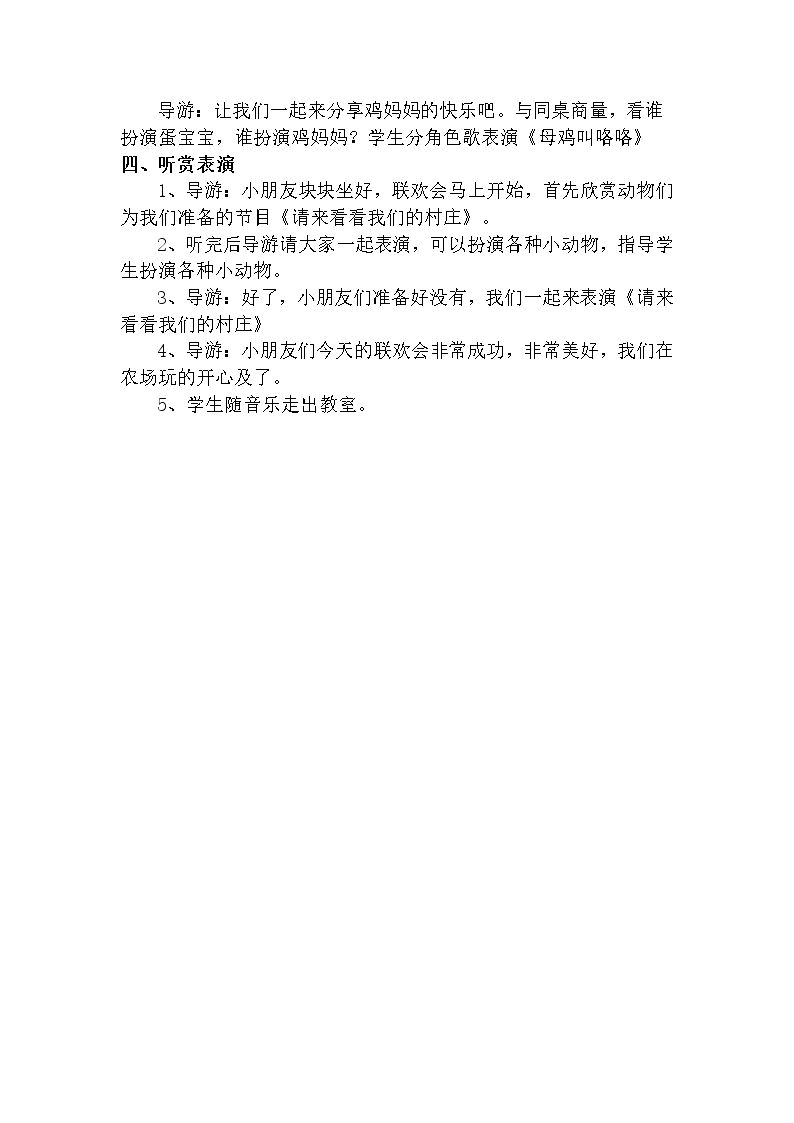 导游：让我们一起来分享鸡妈妈的快乐吧。与同桌商量，看谁扮演蛋宝宝，谁扮演鸡妈妈？学生分角色歌表演《母鸡叫咯咯》

四、听赏表演

1、导游：小朋友块块坐好，联欢会马上开始，首先欣赏动物们为我们准备的节目《请来看看我们的村庄》。

2、听完后导游请大家一起表演，可以扮演各种小动物，指导学生扮演各种小动物。

3、导游：好了，小朋友们准备好没有，我们一起来表演《请来看看我们的村庄》

4、导游：小朋友们今天的联欢会非常成功，非常美好，我们在农场玩的开心及了。

5、学生随音乐走出教室。